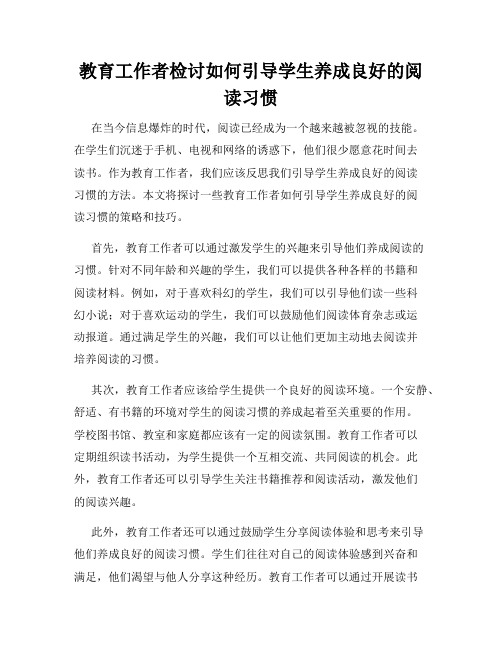 教育工作者检讨如何引导学生养成良好的阅读习惯

在当今信息爆炸的时代，阅读已经成为一个越来越被忽视的技能。在学生们沉迷于手机、电视和网络的诱惑下，他们很少愿意花时间去读书。作为教育工作者，我们应该反思我们引导学生养成良好的阅读习惯的方法。本文将探讨一些教育工作者如何引导学生养成良好的阅读习惯的策略和技巧。

首先，教育工作者可以通过激发学生的兴趣来引导他们养成阅读的习惯。针对不同年龄和兴趣的学生，我们可以提供各种各样的书籍和阅读材料。例如，对于喜欢科幻的学生，我们可以引导他们读一些科幻小说；对于喜欢运动的学生，我们可以鼓励他们阅读体育杂志或运动报道。通过满足学生的兴趣，我们可以让他们更加主动地去阅读并培养阅读的习惯。

其次，教育工作者应该给学生提供一个良好的阅读环境。一个安静、舒适、有书籍的环境对学生的阅读习惯的养成起着至关重要的作用。学校图书馆、教室和家庭都应该有一定的阅读氛围。教育工作者可以定期组织读书活动，为学生提供一个互相交流、共同阅读的机会。此外，教育工作者还可以引导学生关注书籍推荐和阅读活动，激发他们的阅读兴趣。

此外，教育工作者还可以通过鼓励学生分享阅读体验和思考来引导他们养成良好的阅读习惯。学生们往往对自己的阅读体验感到兴奋和满足，他们渴望与他人分享这种经历。教育工作者可以通过开展读书